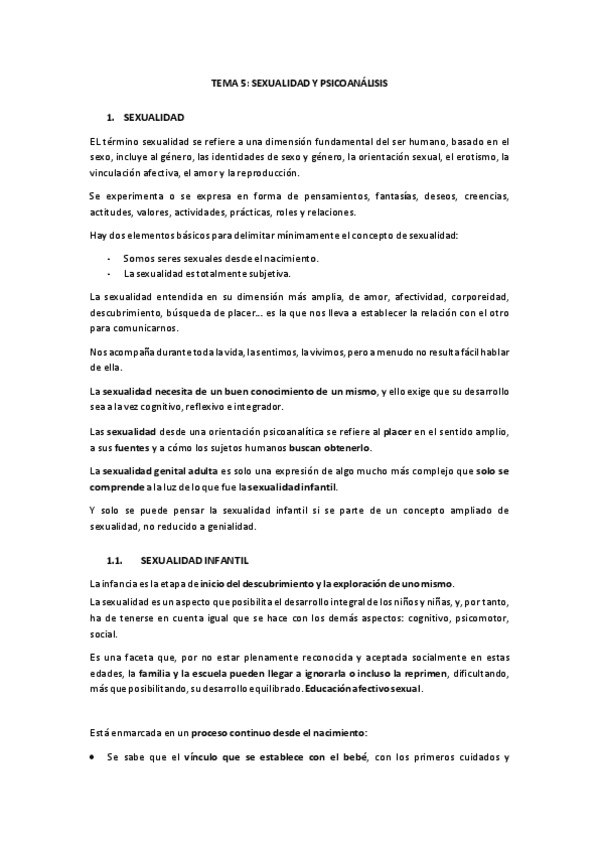 TEMA 5: SEXUALIDAD Y PSICOANÁLISIS

1. SEXUALIDAD

EL término sexualidad se refiere a una dimensión fundamental del ser humano, basado en el sexo, incluye al género, las identidades de sexo y género, la orientación sexual, el erotismo, la vinculación afectiva, el amor y la reproducción.

Se experimenta o se expresa en forma de pensamientos, fantasías, deseos, creencias, actitudes, valores, actividades, prácticas, roles y relaciones.

Hay dos elementos básicos para delimitar mínimamente el concepto de sexualidad:

- Somos seres sexuales desde el nacimiento.
- La sexualidad es totalmente subjetiva.

La sexualidad entendida en su dimensión más amplia, de amor, afectividad, corporeidad, descubrimiento, búsqueda de placer… es la que nos lleva a establecer la relación con el otro para comunicarnos.

Nos acompaña durante toda la vida, la sentimos, la vivimos, pero a menudo no resulta fácil hablar de ella.

La sexualidad necesita de un buen conocimiento de un mismo, y ello exige que su desarrollo sea a la vez cognitivo, reflexivo e integrador.

Las sexualidad desde una orientación psicoanalítica se refiere al placer en el sentido amplio, a sus fuentes y a cómo los sujetos humanos buscan obtenerlo.

La sexualidad genital adulta es solo una expresión de algo mucho más complejo que solo se comprende a la luz de lo que fue la sexualidad infantil.

Y solo se puede pensar la sexualidad infantil si se parte de un concepto ampliado de sexualidad, no reducido a genialidad.

1.1. SEXUALIDAD INFANTIL

La infancia es la etapa de inicio del descubrimiento y la exploración de uno mismo.
La sexualidad es un aspecto que posibilita el desarrollo integral de los niños y niñas, y, por tanto, ha de tenerse en cuenta igual que se hace con los demás aspectos: cognitivo, psicomotor, social.

Es una faceta que, por no estar plenamente reconocida y aceptada socialmente en estas edades, la familia y la escuela pueden llegar a ignorarla o incluso la reprimen, dificultando, más que posibilitando, su desarrollo equilibrado. Educación afectivo sexual.

Está enmarcada en un proceso continuo desde el nacimiento:

• Se sabe que el vínculo que se establece con el bebé, con los primeros cuidados y